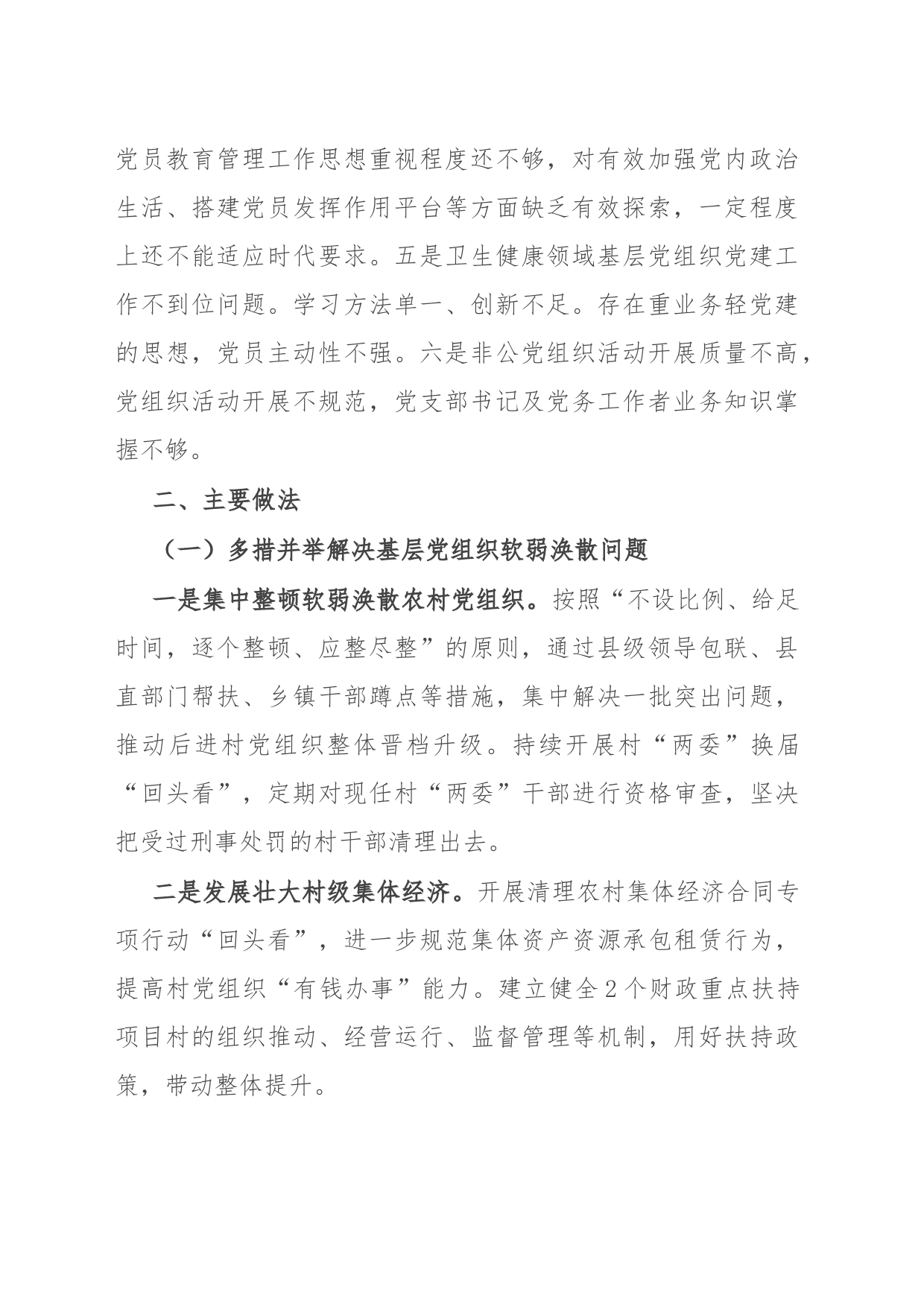 党员教育管理工作思想重视程度还不够，对有效加强党内政治生活、搭建党员发挥作用平台等方面缺乏有效探索，一定程度上还不能适应时代要求。五是卫生健康领域基层党组织党建工作不到位问题。学习方法单一、创新不足。存在重业务轻党建的思想，党员主动性不强。六是非公党组织活动开展质量不高，党组织活动开展不规范，党支部书记及党务工作者业务知识掌握不够。

二、主要做法

（一）多措并举解决基层党组织软弱涣散问题

一是集中整顿软弱涣散农村党组织。按照“不设比例、给足时间，逐个整顿、应整尽整”的原则，通过县级领导包联、县直部门帮扶、乡镇干部蹲点等措施，集中解决一批突出问题，推动后进村党组织整体晋档升级。持续开展村“两委”换届“回头看”，定期对现任村“两委”干部进行资格审查，坚决把受过刑事处罚的村干部清理出去。

二是发展壮大村级集体经济。开展清理农村集体经济合同专项行动“回头看”，进一步规范集体资产资源承包租赁行为，提高村党组织“有钱办事”能力。建立健全2个财政重点扶持项目村的组织推动、经营运行、监督管理等机制，用好扶持政策，带动整体提升。